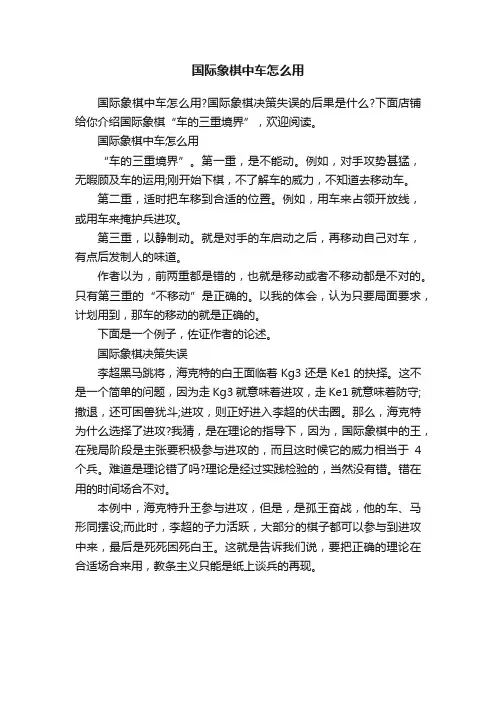 国际象棋中车怎么用

国际象棋中车怎么用?国际象棋决策失误的后果是什么?下面店铺给你介绍国际象棋“车的三重境界”，欢迎阅读。

国际象棋中车怎么用

“车的三重境界”。第一重，是不能动。例如，对手攻势甚猛，无暇顾及车的运用;刚开始下棋，不了解车的威力，不知道去移动车。

第二重，适时把车移到合适的位置。例如，用车来占领开放线，或用车来掩护兵进攻。

第三重，以静制动。就是对手的车启动之后，再移动自己对车，有点后发制人的味道。

作者以为，前两重都是错的，也就是移动或者不移动都是不对的。只有第三重的“不移动”是正确的。以我的体会，认为只要局面要求，计划用到，那车的移动的就是正确的。

下面是一个例子，佐证作者的论述。

国际象棋决策失误

李超黑马跳将，海克特的白王面临着 Kg3 还是 Ke1 的抉择。这不是一个简单的问题，因为走 Kg3 就意味着进攻，走 Ke1 就意味着防守;撤退，还可困兽犹斗;进攻，则正好进入李超的伏击圈。那么，海克特为什么选择了进攻?我猜，是在理论的指导下，因为，国际象棋中的王，在残局阶段是主张要积极参与进攻的，而且这时候它的威力相当于 4 个兵。难道是理论错了吗?理论是经过实践检验的，当然没有错。错在用的时间场合不对。

本例中，海克特升王参与进攻，但是，是孤王奋战，他的车、马形同摆设;而此时，李超的子力活跃，大部分的棋子都可以参与到进攻中来，最后是死死困死白王。这就是告诉我们说，要把正确的理论在合适场合来用，教条主义只能是纸上谈兵的再现。